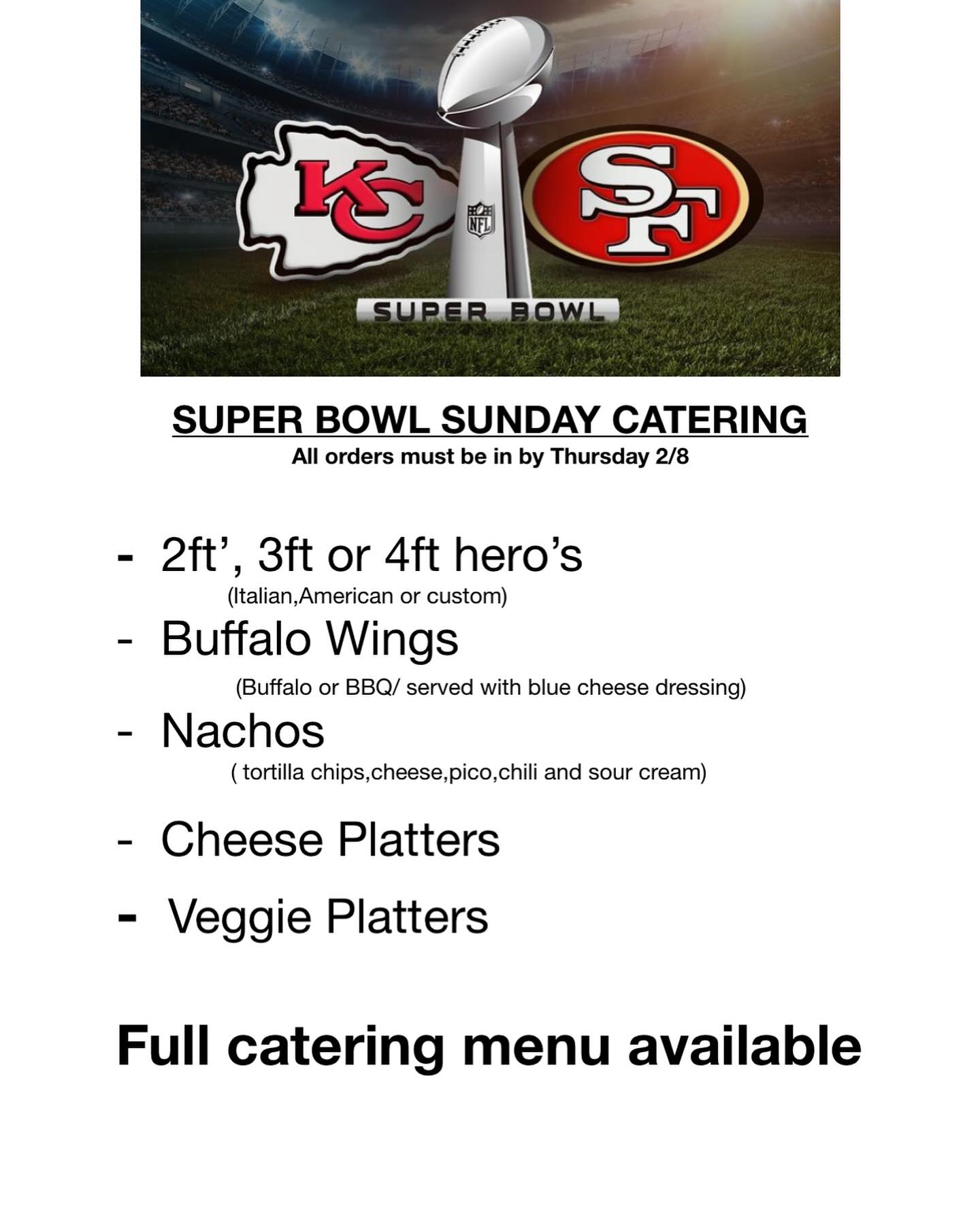 KC

NFL

SF

SUPER BOWL

SUPER BOWL SUNDAY CATERING
All orders must be in by Thursday 2/8

- 2ft', 3ft or 4ft hero's
(Italian,American or custom)

- Buffalo Wings
(Buffalo or BBQ/ served with blue cheese dressing)

- Nachos
( tortilla chips,cheese,pico,chili and sour cream)

- Cheese Platters

- Veggie Platters

Full catering menu available